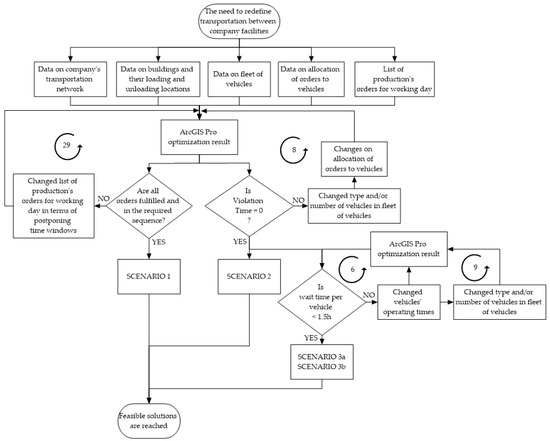 The need to redefine transportation between company facilities

Data on company's transportation network

Data on buildings and their loading and unloading locations

Data on fleet of vehicles

Data on allocation of orders to vehicles

List of production's orders for working day

ArcGIS Pro optimization result

29

8

Changes on allocation of orders to vehicles

Changed list of production's orders for working day in terms of postponing time windows

NO

Are all orders fulfilled and in the required sequence?

Is Violation Time = 0 ?

NO

Changed type and/or number of vehicles in fleet of vehicles

YES

YES

ArcGIS Pro optimization result

SCENARIO 1

SCENARIO 2

6

9

Is wait time per vehicle < 1.5h

NO

Changed vehicles' operating times

Changed type and/or number of vehicles in fleet of vehicles

YES

SCENARIO 3a
SCENARIO 3b

Feasible solutions are reached